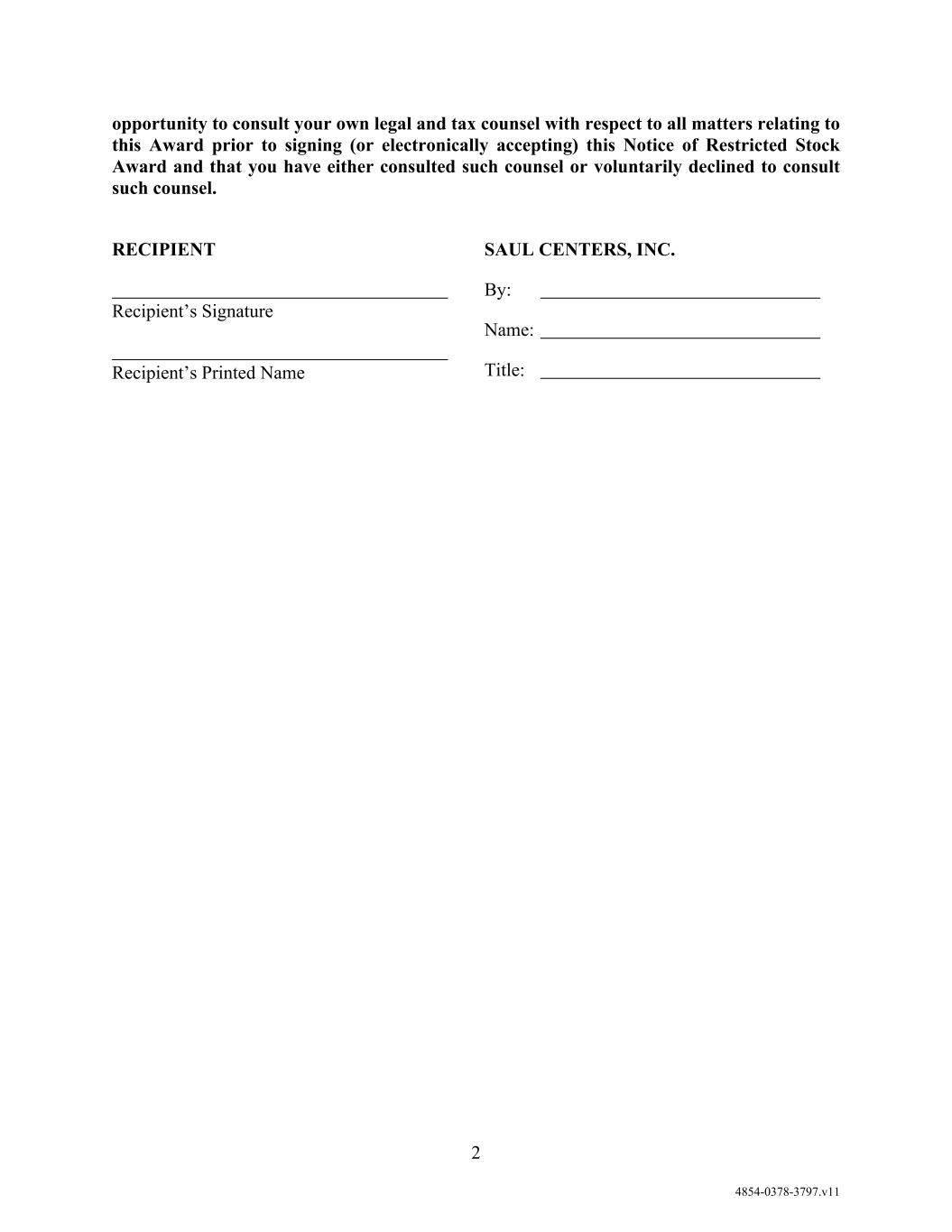 opportunity to consult your own legal and tax counsel with respect to all matters relating to this Award prior to signing (or electronically accepting) this Notice of Restricted Stock Award and that you have either consulted such counsel or voluntarily declined to consult such counsel.

RECIPIENT

Recipient’s Signature

Recipient’s Printed Name

SAUL CENTERS, INC.

By:

Name:

Title:

2

4854-0378-3797.v11